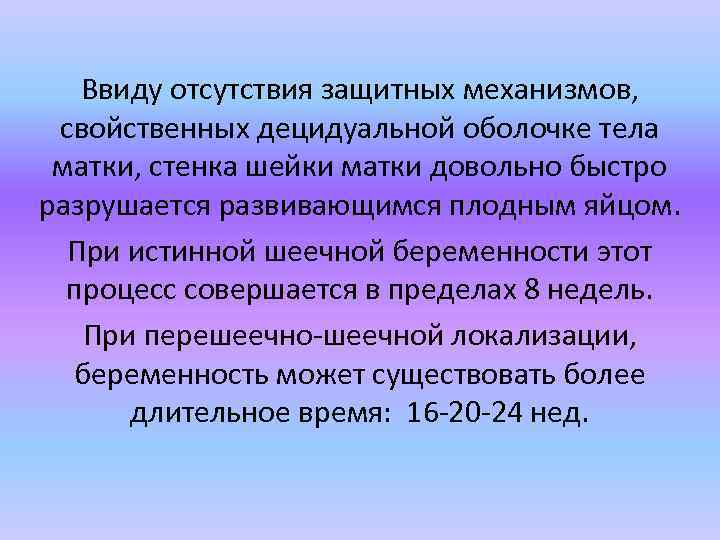 Ввиду отсутствия защитных механизмов, свойственных децидуальной оболочке тела матки, стенка шейки матки довольно быстро разрушается развивающимся плодным яйцом.

При истинной шеечной беременности этот процесс совершается в пределах 8 недель.

При перешеечно-шеечной локализации, беременность может существовать более длительное время: 16-20-24 нед.